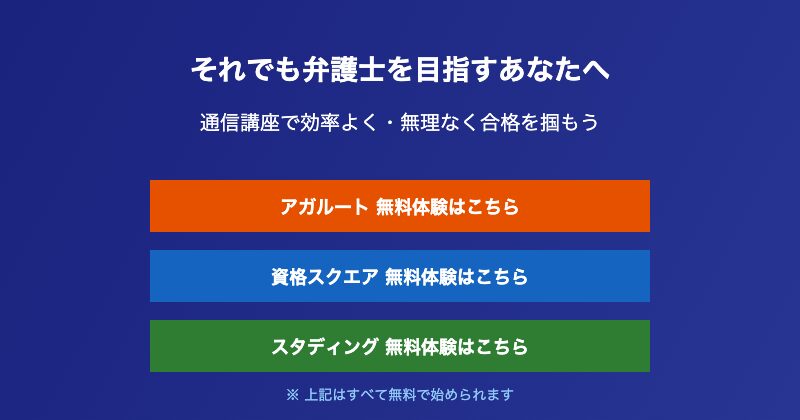 それでも弁護士を目指すあなたへ

通信講座で効率よく・無理なく合格を掴もう

アガルート 無料体験はこちら

資格スクエア 無料体験はこちら

スタディング 無料体験はこちら

※ 上記はすべて無料で始められます